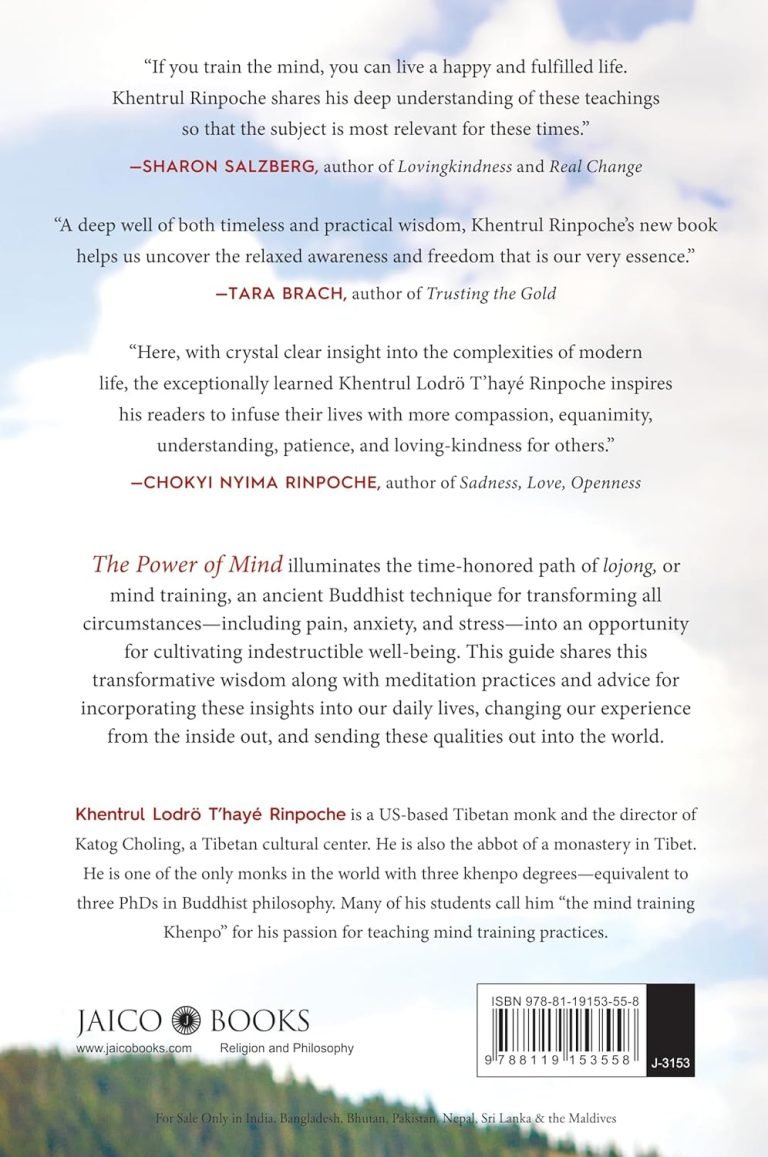 "If you train the mind, you can live a happy and fulfilled life. Khentrul Rinpoche shares his deep understanding of these teachings so that the subject is most relevant for these times."
—SHARON SALZBERG, author of Lovingkindness and Real Change

"A deep well of both timeless and practical wisdom, Khentrul Rinpoche's new book helps us uncover the relaxed awareness and freedom that is our very essence."
—TARA BRACH, author of Trusting the Gold

"Here, with crystal clear insight into the complexities of modern life, the exceptionally learned Khentrul Lodrö T'hayé Rinpoche inspires his readers to infuse their lives with more compassion, equanimity, understanding, patience, and loving-kindness for others."
—CHOKYI NYIMA RINPOCHE, author of Sadness, Love, Openness

The Power of Mind illuminates the time-honored path of lojong, or mind training, an ancient Buddhist technique for transforming all circumstances—including pain, anxiety, and stress—into an opportunity for cultivating indestructible well-being. This guide shares this transformative wisdom along with meditation practices and advice for incorporating these insights into our daily lives, changing our experience from the inside out, and sending these qualities out into the world.

Khentrul Lodrö T'hayé Rinpoche is a US-based Tibetan monk and the director of Katog Choling, a Tibetan cultural center. He is also the abbot of a monastery in Tibet. He is one of the only monks in the world with three khenpo degrees—equivalent to three PhDs in Buddhist philosophy. Many of his students call him "the mind training Khenpo" for his passion for teaching mind training practices.

JAICO BOOKS
www.jaicobooks.com Religion and Philosophy

ISBN 978-81-19153-55-8
9 788119 153558
J-3153

For Sale Only in India, Bangladesh, Bhutan, Pakistan, Nepal, Sri Lanka & the Maldives